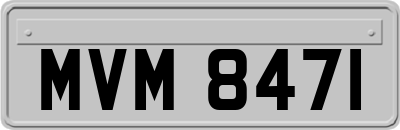 MVM 8471